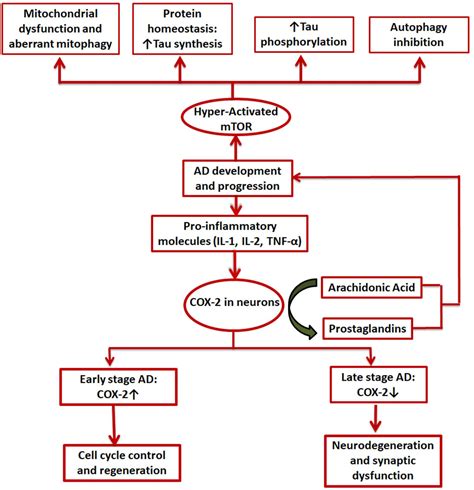 Mitochondrial dysfunction and aberrant mitophagy

Protein homeostasis: ↑Tau synthesis

↑Tau phosphorylation

Autophagy inhibition

Hyper-Activated mTOR

AD development and progression

Pro-inflammatory molecules (IL-1, IL-2, TNF-α)

COX-2 in neurons

Arachidonic Acid

Prostaglandins

Early stage AD: COX-2↑

Late stage AD: COX-2↓

Cell cycle control and regeneration

Neurodegeneration and synaptic dysfunction